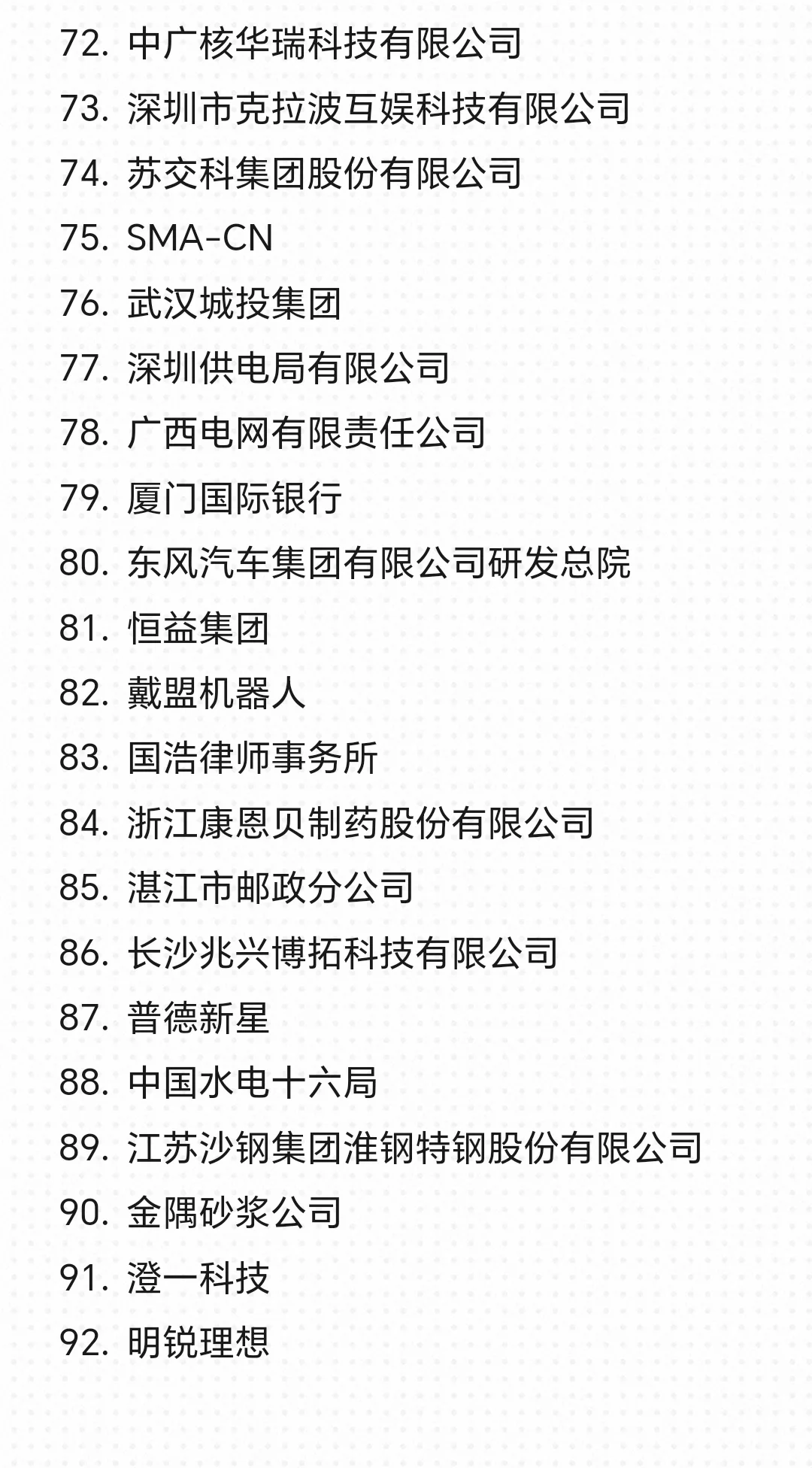 72. 中广核华瑞科技有限公司
73. 深圳市克拉波互娱科技有限公司
74. 苏交科集团股份有限公司
75. SMA-CN
76. 武汉城投集团
77. 深圳供电局有限公司
78. 广西电网有限责任公司
79. 厦门国际银行
80. 东风汽车集团有限公司研发总院
81. 恒益集团
82. 戴盟机器人
83. 国浩律师事务所
84. 浙江康恩贝制药股份有限公司
85. 湛江市邮政分公司
86. 长沙兆兴博拓科技有限公司
87. 普德新星
88. 中国水电十六局
89. 江苏沙钢集团淮钢特钢股份有限公司
90. 金隅砂浆公司
91. 澄一科技
92. 明锐理想